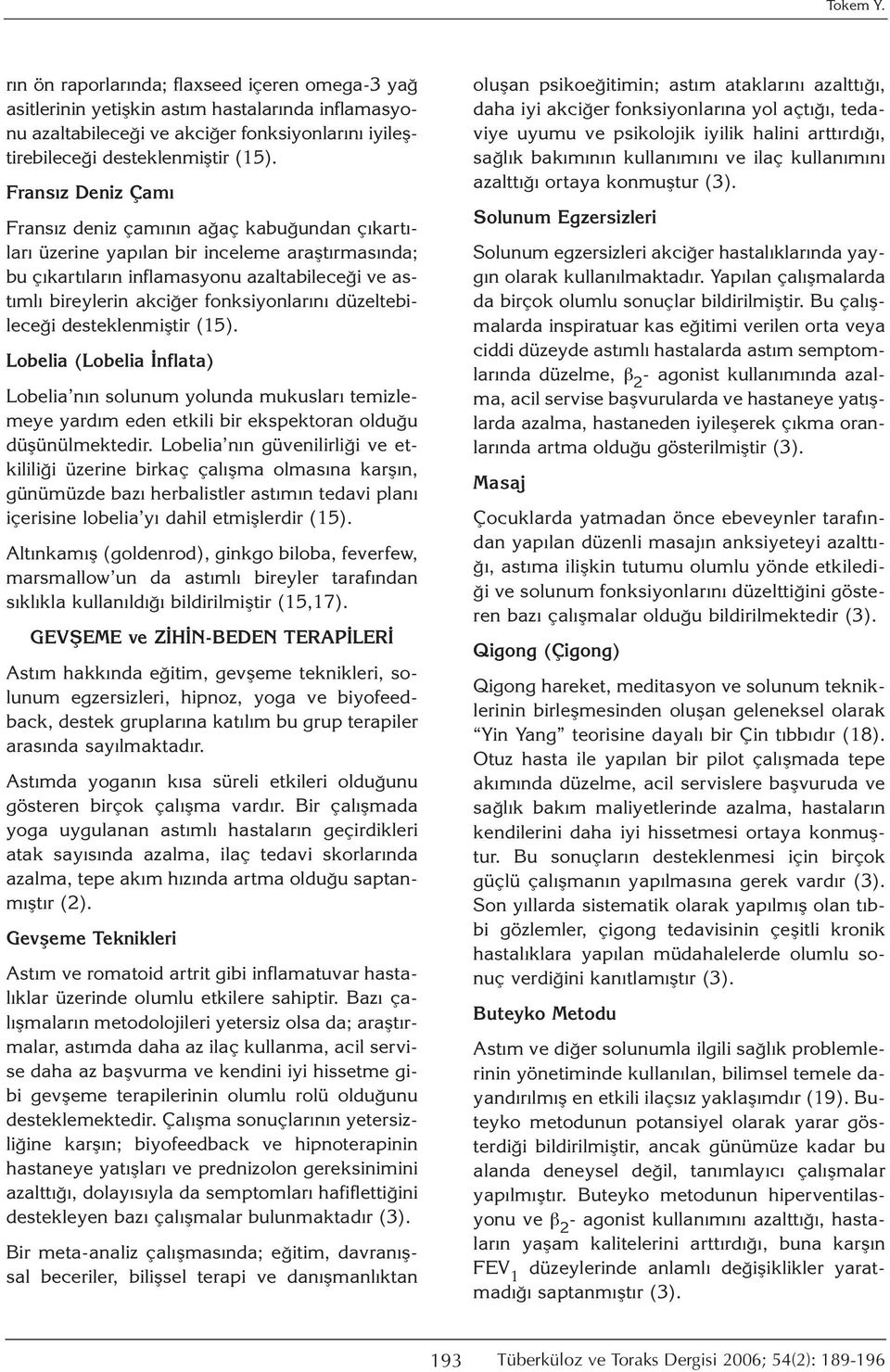 Tokem Y.

rın ön raporlarında; flaxseed içeren omega-3 yağ asitlerinin yetişkin astım hastalarında inflamasyonu azaltabileceği ve akciğer fonksiyonlarını iyileştirebileceği desteklenmiştir (15).

Fransız Deniz Çamı

Fransız deniz çamının ağaç kabuğundan çıkartıları üzerine yapılan bir inceleme araştırmasında; bu çıkartıların inflamasyonu azaltabileceği ve astımlı bireylerin akciğer fonksiyonlarını düzeltebileceği desteklenmiştir (15).

Lobelia (Lobelia İnflata)

Lobelia'nın solunum yolunda mukusları temizlemeye yardım eden etkili bir ekspektoran olduğu düşünülmektedir. Lobelia'nın güvenilirliği ve etkililiği üzerine birkaç çalışma olmasına karşın, günümüzde bazı herbalistler astımın tedavi planı içerisine lobelia'yı dahil etmişlerdir (15).

Altınkamış (goldenrod), ginkgo biloba, feverfew, marsmallow'un da astımlı bireyler tarafından sıklıkla kullanıldığı bildirilmiştir (15,17).

GEVŞEME ve ZİHİN-BEDEN TERAPİLERİ

Astım hakkında eğitim, gevşeme teknikleri, solunum egzersizleri, hipnoz, yoga ve biyofeedback, destek gruplarına katılım bu grup terapiler arasında sayılmaktadır.

Astımda yoganın kısa süreli etkileri olduğunu gösteren birçok çalışma vardır. Bir çalışmada yoga uygulanan astımlı hastaların geçirdikleri atak sayısında azalma, ilaç tedavi skorlarında azalma, tepe akım hızında artma olduğu saptanmıştır (2).

Gevşeme Teknikleri

Astım ve romatoid artrit gibi inflamatuvar hastalıklar üzerinde olumlu etkilere sahiptir. Bazı çalışmaların metodolojileri yetersiz olsa da; araştırmalar, astımda daha az ilaç kullanma, acil servise daha az başvurma ve kendini iyi hissetme gibi gevşeme terapilerinin olumlu rolü olduğunu desteklemektedir. Çalışma sonuçlarının yetersizliğine karşın; biyofeedback ve hipnoterapinin hastaneye yatışları ve prednizolon gereksinimini azalttığı, dolayısıyla da semptomları hafiflettiğini destekleyen bazı çalışmalar bulunmaktadır (3).

Bir meta-analiz çalışmasında; eğitim, davranışsal beceriler, bilişsel terapi ve danışmanlıktan oluşan psikoeğitimin; astım ataklarını azalttığı, daha iyi akciğer fonksiyonlarına yol açtığı, tedaviye uyumu ve psikolojik iyilik halini arttırdığı, sağlık bakımının kullanımını ve ilaç kullanımını azalttığı ortaya konmuştur (3).

Solunum Egzersizleri

Solunum egzersizleri akciğer hastalıklarında yaygın olarak kullanılmaktadır. Yapılan çalışmalarda da birçok olumlu sonuçlar bildirilmiştir. Bu çalışmalarda inspiratuar kas eğitimi verilen orta veya ciddi düzeyde astımlı hastalarda astım semptomlarında düzelme, $\beta_2$- agonist kullanımında azalma, acil servise başvurularda ve hastaneye yatışlarda azalma, hastaneden iyileşerek çıkma oranlarında artma olduğu gösterilmiştir (3).

Masaj

Çocuklarda yatmadan önce ebeveynler tarafından yapılan düzenli masajın anksiyeteyi azalttığı, astıma ilişkin tutumu olumlu yönde etkilediği ve solunum fonksiyonlarını düzelttiğini gösteren bazı çalışmalar olduğu bildirilmektedir (3).

Qigong (Çigong)

Qigong hareket, meditasyon ve solunum tekniklerinin birleşmesinden oluşan geleneksel olarak "Yin Yang" teorisine dayalı bir Çin tıbbıdır (18). Otuz hasta ile yapılan bir pilot çalışmada tepe akımında düzelme, acil servislere başvuruda ve sağlık bakım maliyetlerinde azalma, hastaların kendilerini daha iyi hissetmesi ortaya konmuştur. Bu sonuçların desteklenmesi için birçok güçlü çalışmanın yapılmasına gerek vardır (3). Son yıllarda sistematik olarak yapılmış olan tıbbi gözlemler, çigong tedavisinin çeşitli kronik hastalıklara yapılan müdahalelerde olumlu sonuç verdiğini kanıtlamıştır (3).

Buteyko Metodu

Astım ve diğer solunumla ilgili sağlık problemlerinin yönetiminde kullanılan, bilimsel temele dayandırılmış en etkili ilaçsız yaklaşımdır (19). Buteyko metodunun potansiyel olarak yarar gösterdiği bildirilmiştir, ancak günümüze kadar bu alanda deneysel değil, tanımlayıcı çalışmalar yapılmıştır. Buteyko metodunun hiperventilasyonu ve $\beta_2$- agonist kullanımını azalttığı, hastaların yaşam kalitelerini arttırdığı, buna karşın $FEV_1$ düzeylerinde anlamlı değişiklikler yaratmadığı saptanmıştır (3).

193 Tüberküloz ve Toraks Dergisi 2006; 54(2): 189-196